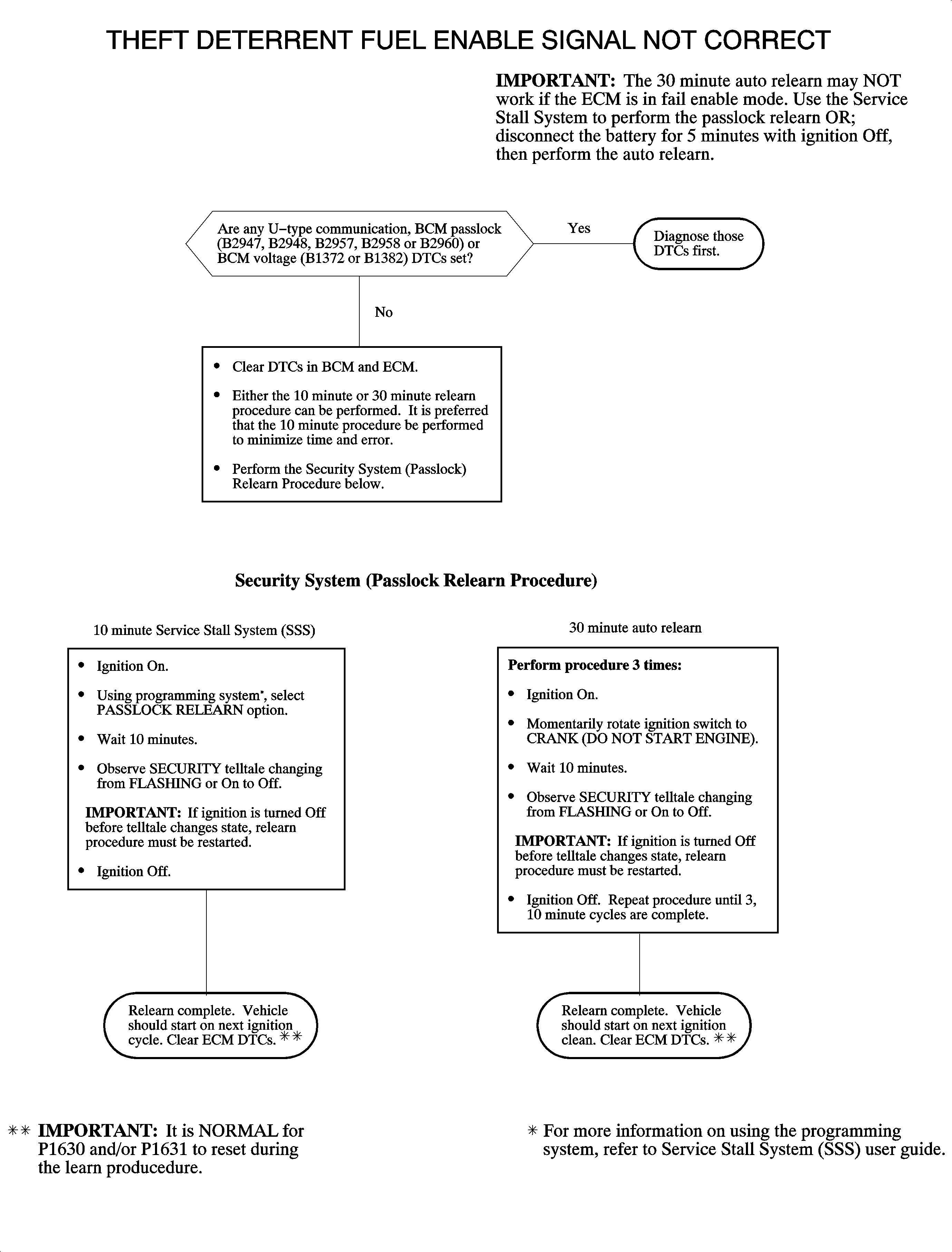 THEFT DETERRENT FUEL ENABLE SIGNAL NOT CORRECT

IMPORTANT: The 30 minute auto relearn may NOT work if the ECM is in fail enable mode. Use the Service Stall System to perform the passlock relearn OR; disconnect the battery for 5 minutes with ignition Off, then perform the auto relearn.

Are any U–type communication, BCM passlock (B2947, B2948, B2957, B2958 or B2960) or BCM voltage (B1372 or B1382) DTCs set?

Yes

Diagnose those DTCs first.

No

• Clear DTCs in BCM and ECM.
• Either the 10 minute or 30 minute relearn procedure can be performed. It is preferred that the 10 minute procedure be performed to minimize time and error.
• Perform the Security System (Passlock) Relearn Procedure below.

Security System (Passlock Relearn Procedure)

10 minute Service Stall System (SSS)

• Ignition On.
• Using programming system*, select PASSLOCK RELEARN option.
• Wait 10 minutes.
• Observe SECURITY telltale changing from FLASHING or On to Off.
IMPORTANT: If ignition is turned Off before telltale changes state, relearn procedure must be restarted.
• Ignition Off.

Relearn complete. Vehicle should start on next ignition cycle. Clear ECM DTCs. **

30 minute auto relearn

Perform procedure 3 times:
• Ignition On.
• Momentarily rotate ignition switch to CRANK (DO NOT START ENGINE).
• Wait 10 minutes.
• Observe SECURITY telltale changing from FLASHING or On to Off.
IMPORTANT: If ignition is turned Off before telltale changes state, relearn procedure must be restarted.
• Ignition Off. Repeat procedure until 3, 10 minute cycles are complete.

Relearn complete. Vehicle should start on next ignition clean. Clear ECM DTCs. **

** IMPORTANT: It is NORMAL for P1630 and/or P1631 to reset during the learn producedure.

* For more information on using the programming system, refer to Service Stall System (SSS) user guide.